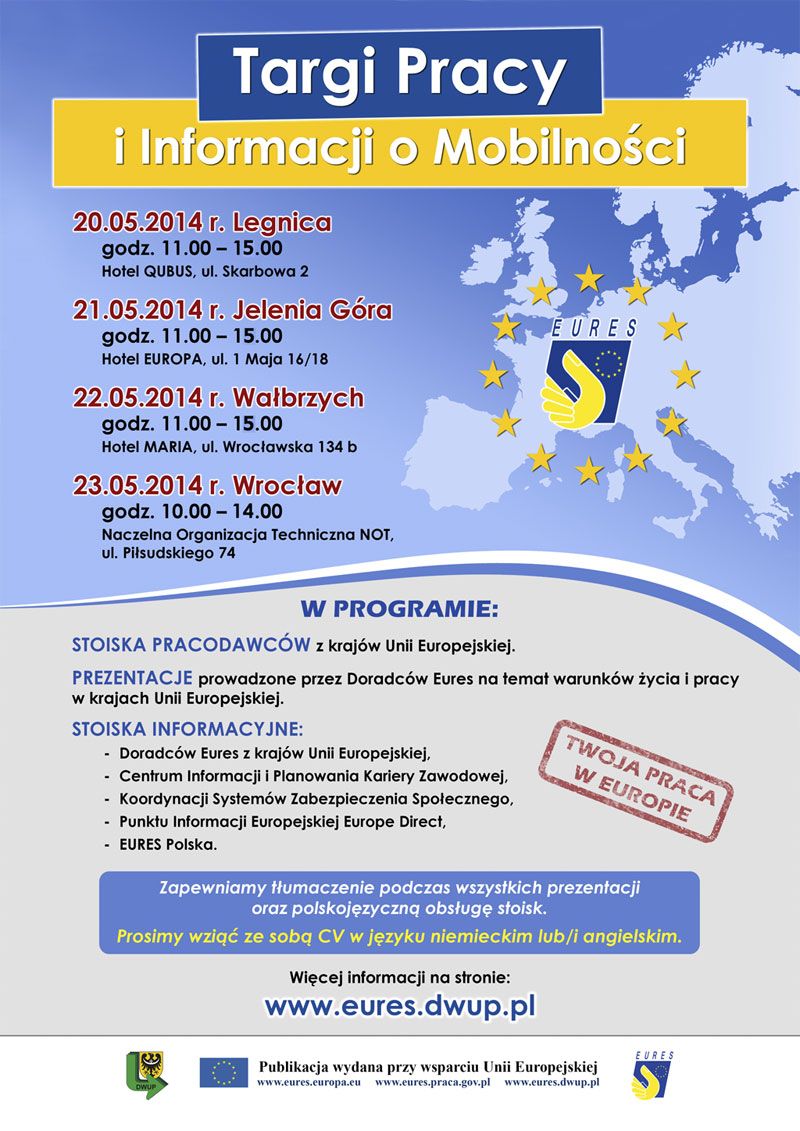 Targi Pracy
i Informacji o Mobilności

20.05.2014 r. Legnica
godz. 11.00 – 15.00
Hotel QUBUS, ul. Skarbowa 2

21.05.2014 r. Jelenia Góra
godz. 11.00 – 15.00
Hotel EUROPA, ul. 1 Maja 16/18

22.05.2014 r. Wałbrzych
godz. 11.00 – 15.00
Hotel MARIA, ul. Wrocławska 134 b

23.05.2014 r. Wrocław
godz. 10.00 – 14.00
Naczelna Organizacja Techniczna NOT, ul. Piłsudskiego 74

EURES

W PROGRAMIE:

STOISKA PRACODAWCÓW z krajów Unii Europejskiej.

PREZENTACJE prowadzone przez Doradców Eures na temat warunków życia i pracy w krajach Unii Europejskiej.

STOISKA INFORMACYJNE:
- Doradców Eures z krajów Unii Europejskiej,
- Centrum Informacji i Planowania Kariery Zawodowej,
- Koordynacji Systemów Zabezpieczenia Społecznego,
- Punktu Informacji Europejskiej Europe Direct,
- EURES Polska.

TWOJA PRACA W EUROPIE

Zapewniamy tłumaczenie podczas wszystkich prezentacji oraz polskojęzyczną obsługę stoisk.
Prosimy wziąć ze sobą CV w języku niemieckim lub/i angielskim.

Więcej informacji na stronie:
www.eures.dwup.pl

DWUP
Publikacja wydana przy wsparciu Unii Europejskiej
www.eures.europa.eu www.eures.praca.gov.pl www.eures.dwup.pl
EURES